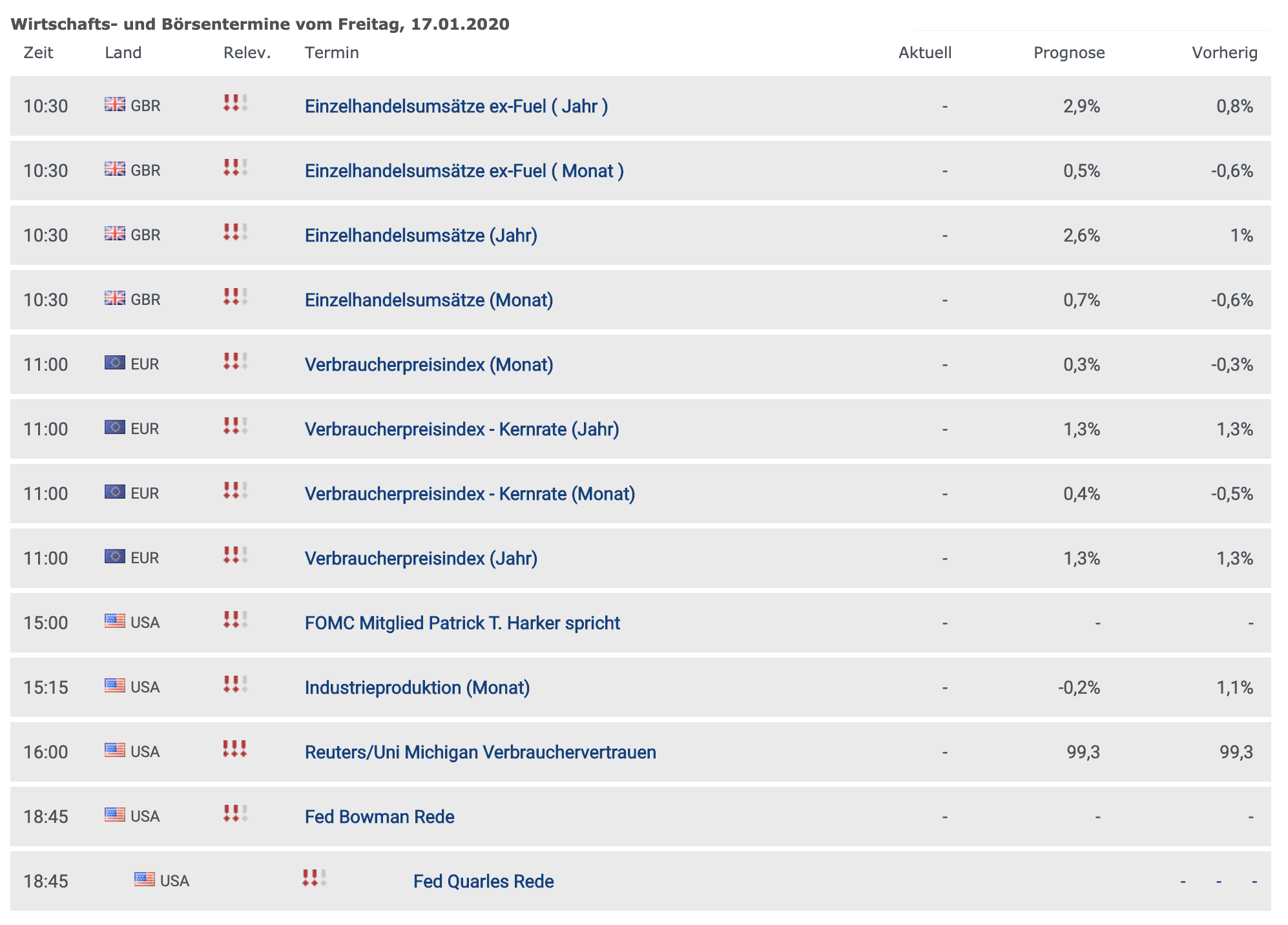 Wirtschafts- und Börsentermine vom Freitag, 17.01.2020

| Zeit | Land | Relev. | Termin | Aktuell | Prognose | Vorherig |
|---|---|---|---|---|---|---|
| 10:30 | GBR | !!! | Einzelhandelsumsätze ex-Fuel ( Jahr ) | - | 2,9% | 0,8% |
| 10:30 | GBR | !!! | Einzelhandelsumsätze ex-Fuel ( Monat ) | - | 0,5% | -0,6% |
| 10:30 | GBR | !!! | Einzelhandelsumsätze (Jahr) | - | 2,6% | 1% |
| 10:30 | GBR | !!! | Einzelhandelsumsätze (Monat) | - | 0,7% | -0,6% |
| 11:00 | EUR | !!! | Verbraucherpreisindex (Monat) | - | 0,3% | -0,3% |
| 11:00 | EUR | !!! | Verbraucherpreisindex - Kernrate (Jahr) | - | 1,3% | 1,3% |
| 11:00 | EUR | !!! | Verbraucherpreisindex - Kernrate (Monat) | - | 0,4% | -0,5% |
| 11:00 | EUR | !!! | Verbraucherpreisindex (Jahr) | - | 1,3% | 1,3% |
| 15:00 | USA | !!! | FOMC Mitglied Patrick T. Harker spricht | - | - | - |
| 15:15 | USA | !!! | Industrieproduktion (Monat) | - | -0,2% | 1,1% |
| 16:00 | USA | !!! | Reuters/Uni Michigan Verbrauchervertrauen | - | 99,3 | 99,3 |
| 18:45 | USA | !!! | Fed Bowman Rede | - | - | - |
| 18:45 | USA | !!! | Fed Quarles Rede | - | - | - |